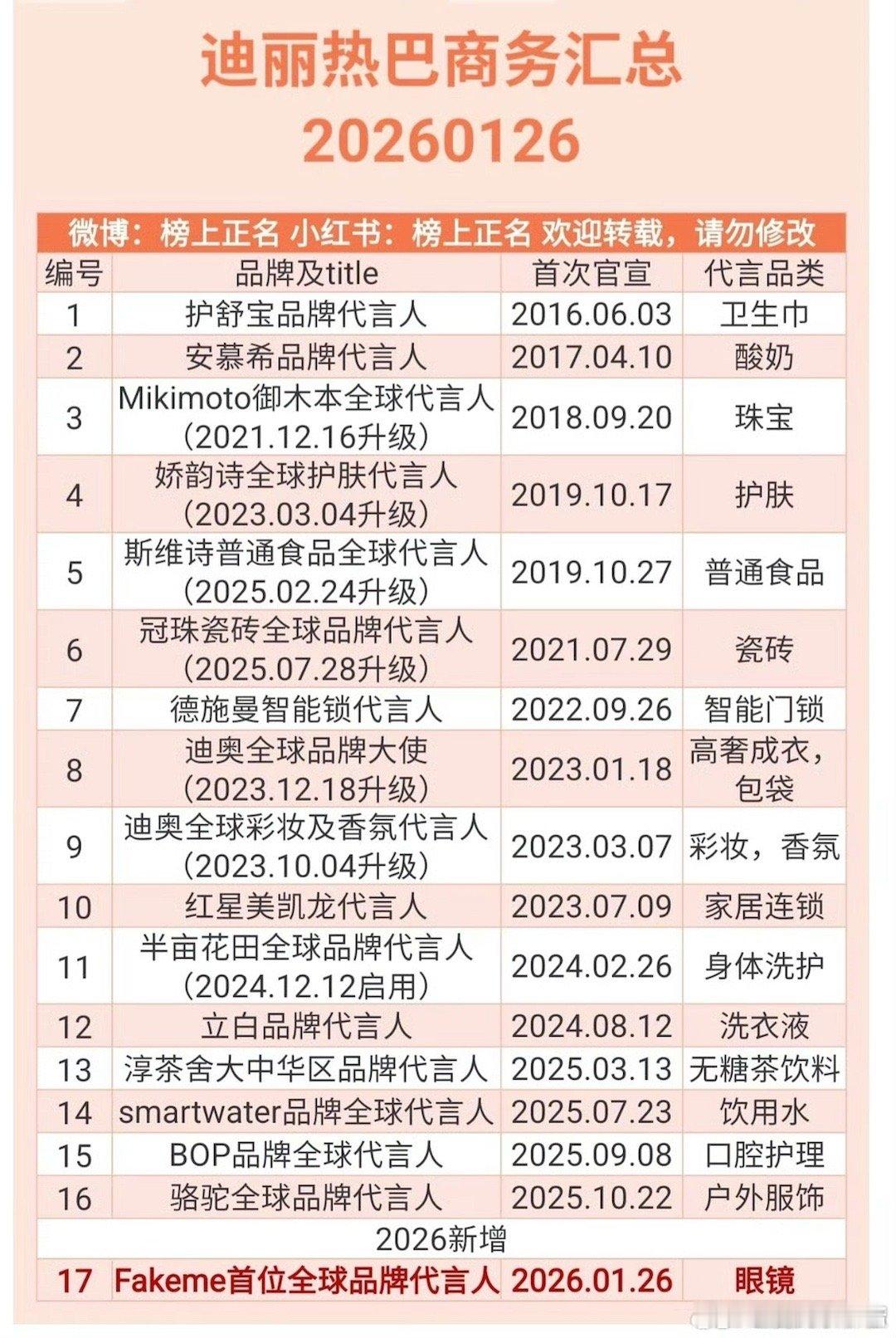 迪丽热巴商务汇总
20260126

微博：榜上正名 小红书：榜上正名 欢迎转载，请勿修改

| 编号 | 品牌及title | 首次官宣 | 代言品类 |
|---|---|---|---|
| 1 | 护舒宝品牌代言人 | 2016.06.03 | 卫生巾 |
| 2 | 安慕希品牌代言人 | 2017.04.10 | 酸奶 |
| 3 | Mikimoto御木本全球代言人（2021.12.16升级） | 2018.09.20 | 珠宝 |
| 4 | 娇韵诗全球护肤代言人（2023.03.04升级） | 2019.10.17 | 护肤 |
| 5 | 斯维诗普通食品全球代言人（2025.02.24升级） | 2019.10.27 | 普通食品 |
| 6 | 冠珠瓷砖全球品牌代言人（2025.07.28升级） | 2021.07.29 | 瓷砖 |
| 7 | 德施曼智能锁代言人 | 2022.09.26 | 智能门锁 |
| 8 | 迪奥全球品牌大使（2023.12.18升级） | 2023.01.18 | 高奢成衣，包袋 |
| 9 | 迪奥全球彩妆及香氛代言人（2023.10.04升级） | 2023.03.07 | 彩妆，香氛 |
| 10 | 红星美凯龙代言人 | 2023.07.09 | 家居连锁 |
| 11 | 半亩花田全球品牌代言人（2024.12.12启用） | 2024.02.26 | 身体洗护 |
| 12 | 立白品牌代言人 | 2024.08.12 | 洗衣液 |
| 13 | 淳茶舍大中华区品牌代言人 | 2025.03.13 | 无糖茶饮料 |
| 14 | smartwater品牌全球代言人 | 2025.07.23 | 饮用水 |
| 15 | BOP品牌全球代言人 | 2025.09.08 | 口腔护理 |
| 16 | 骆驼全球品牌代言人 | 2025.10.22 | 户外服饰 |
| 2026新增 | | | |
| 17 | Fakeme首位全球品牌代言人 | 2026.01.26 | 眼镜 |